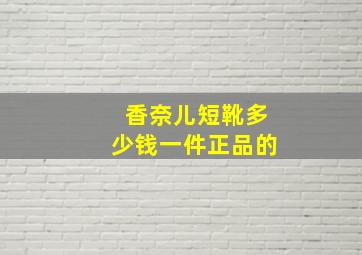 香奈儿短靴多少钱一件正品的